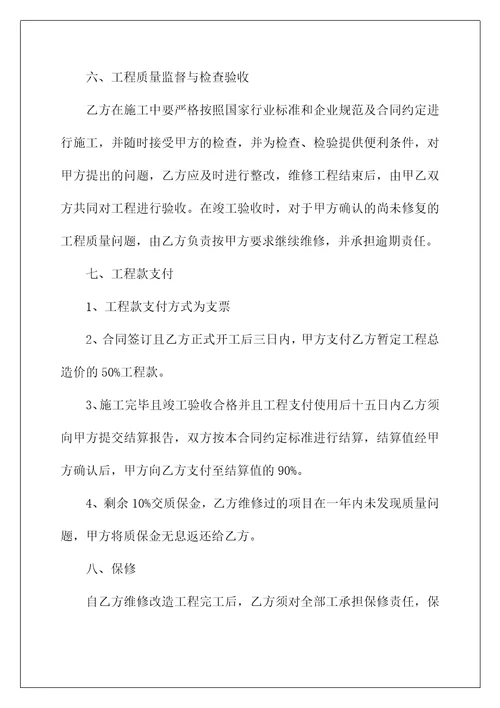 六、工程质量监督与检查验收

乙方在施工中要严格按照国家行业标准和企业规范及合同约定进行施工，并随时接受甲方的检查，并为检查、检验提供便利条件，对甲方提出的问题，乙方应及时进行整改，维修工程结束后，由甲乙双方共同对工程进行验收。在竣工验收时，对于甲方确认的尚未修复的工程质量问题，由乙方负责按甲方要求继续维修，并承担逾期责任。

七、工程款支付

1、工程款支付方式为支票

2、合同签订且乙方正式开工后三日内，甲方支付乙方暂定工程总造价的 50%工程款。

3、施工完毕且竣工验收合格并且工程支付使用后十五日内乙方须向甲方提交结算报告，双方按本合同约定标准进行结算，结算值经甲方确认后，甲方向乙方支付至结算值的 90%。

4、剩余 10%交质保金，乙方维修过的项目在一年内未发现质量问题，甲方将质保金无息返还给乙方。

八、保修

自乙方维修改造工程完工后，乙方须对全部工承担保修责任，保